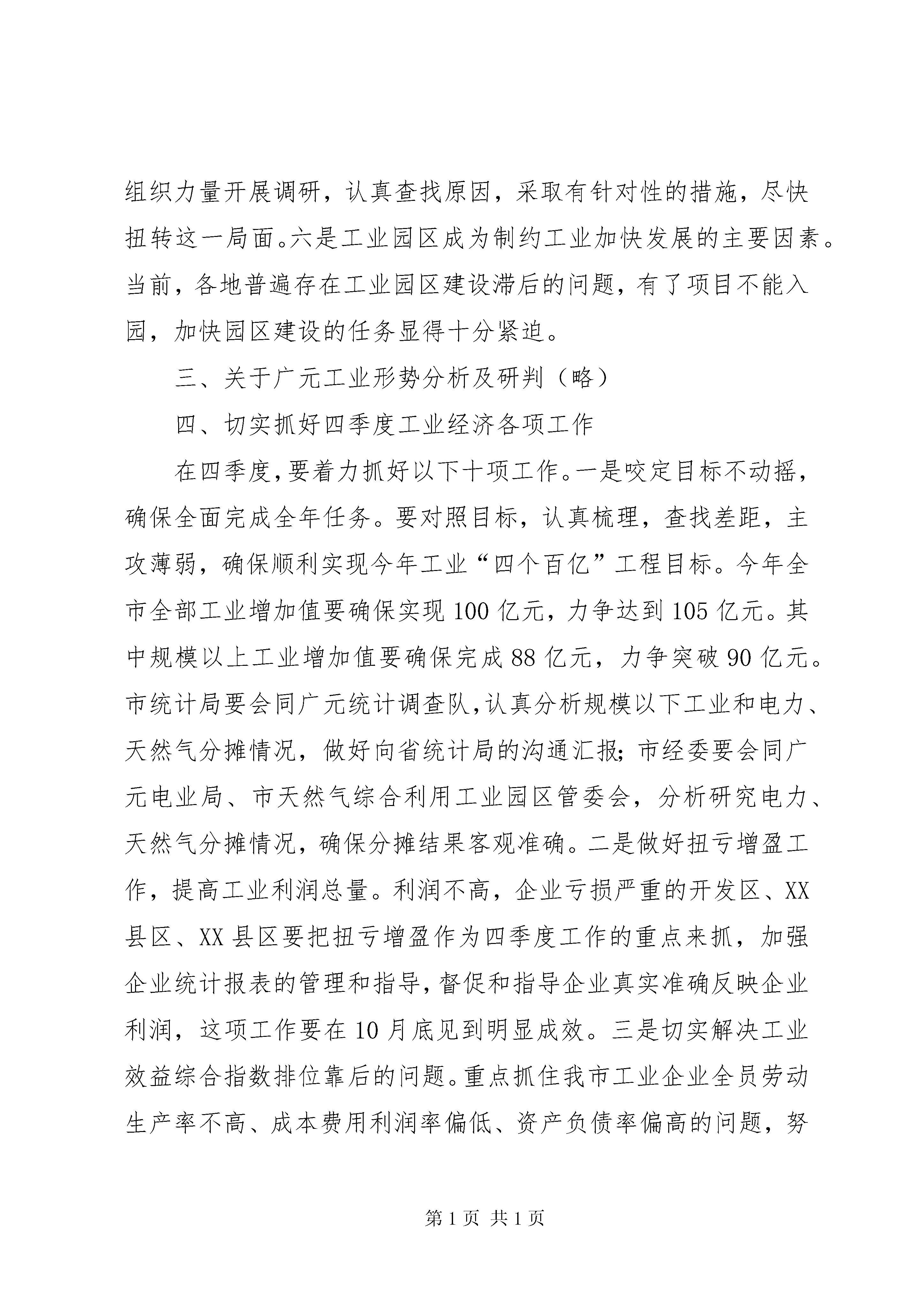 组织力量开展调研，认真查找原因，采取有针对性的措施，尽快扭转这一局面。六是工业园区成为制约工业加快发展的主要因素。当前，各地普遍存在工业园区建设滞后的问题，有了项目不能入园，加快园区建设的任务显得十分紧迫。

三、关于广元工业形势分析及研判（略）

四、切实抓好四季度工业经济各项工作

在四季度，要着力抓好以下十项工作。一是咬定目标不动摇，确保全面完成全年任务。要对照目标，认真梳理，查找差距，主攻薄弱，确保顺利实现今年工业“四个百亿”工程目标。今年全市全部工业增加值要确保实现100亿元，力争达到105亿元。其中规模以上工业增加值要确保完成88亿元，力争突破90亿元。市统计局要会同广元统计调查队，认真分析规模以下工业和电力、天然气分摊情况，做好向省统计局的沟通汇报；市经委要会同广元电业局、市天然气综合利用工业园区管委会，分析研究电力、天然气分摊情况，确保分摊结果客观准确。二是做好扭亏增盈工作，提高工业利润总量。利润不高，企业亏损严重的开发区、XX县区、XX县区要把扭亏增盈作为四季度工作的重点来抓，加强企业统计报表的管理和指导，督促和指导企业真实准确反映企业利润，这项工作要在10月底见到明显成效。三是切实解决工业效益综合指数排位靠后的问题。重点抓住我市工业企业全员劳动生产率不高、成本费用利润率偏低、资产负债率偏高的问题，努

第1页 共1页